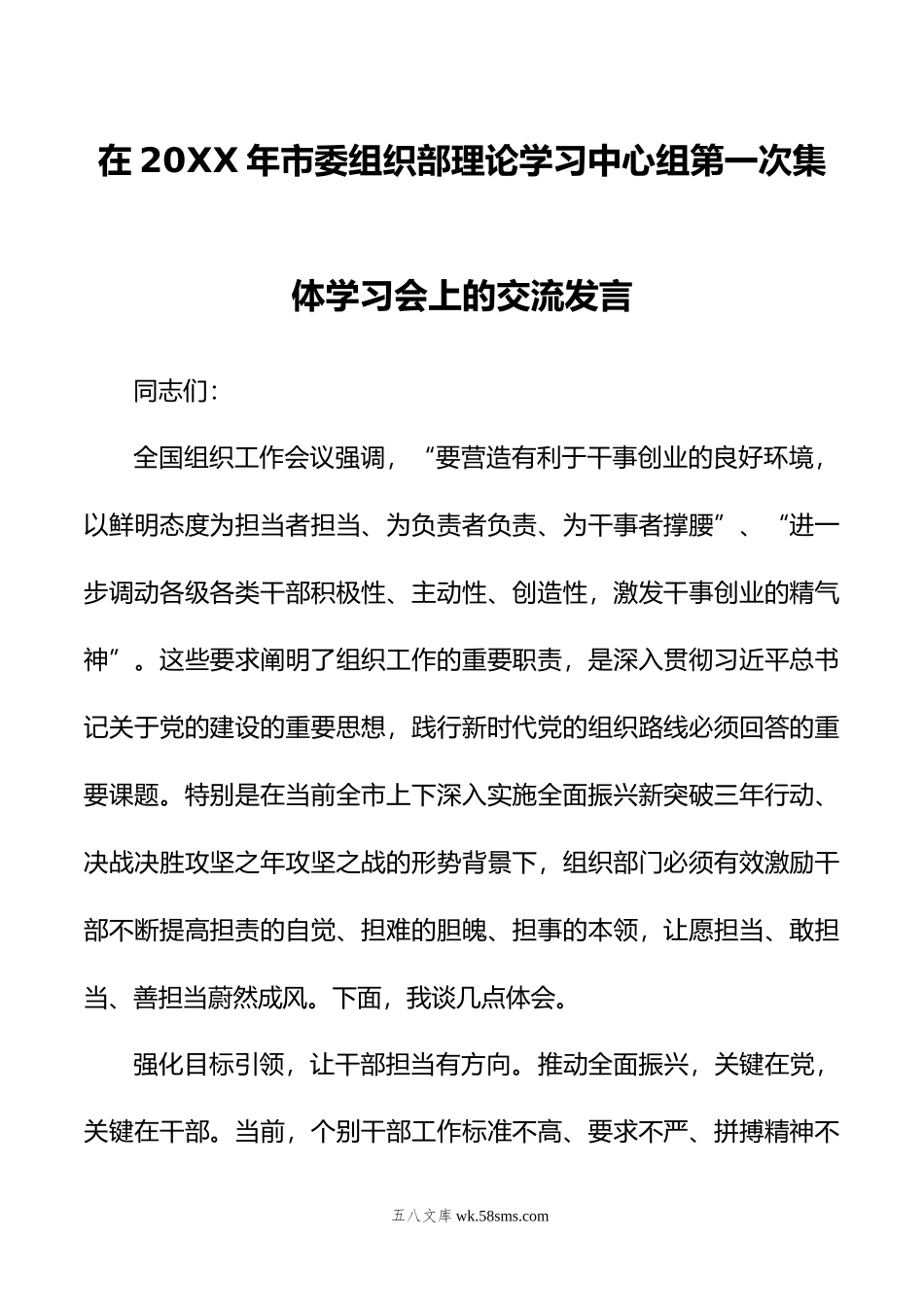 在20XX年市委组织部理论学习中心组第一次集体学习会上的交流发言

同志们：

全国组织工作会议强调，“要营造有利于干事创业的良好环境，以鲜明态度为担当者担当、为负责者负责、为干事者撑腰”、“进一步调动各级各类干部积极性、主动性、创造性，激发干事创业的精气神”。这些要求阐明了组织工作的重要职责，是深入贯彻习近平总书记关于党的建设的重要思想，践行新时代党的组织路线必须回答的重要课题。特别是在当前全市上下深入实施全面振兴新突破三年行动、决战决胜攻坚之年攻坚之战的形势背景下，组织部门必须有效激励干部不断提高担责的自觉、担难的胆魄、担事的本领，让愿担当、敢担当、善担当蔚然成风。下面，我谈几点体会。

强化目标引领，让干部担当有方向。推动全面振兴，关键在党，关键在干部。当前，个别干部工作标准不高、要求不严、拼搏精神不

五八文库 wk.58sms.com